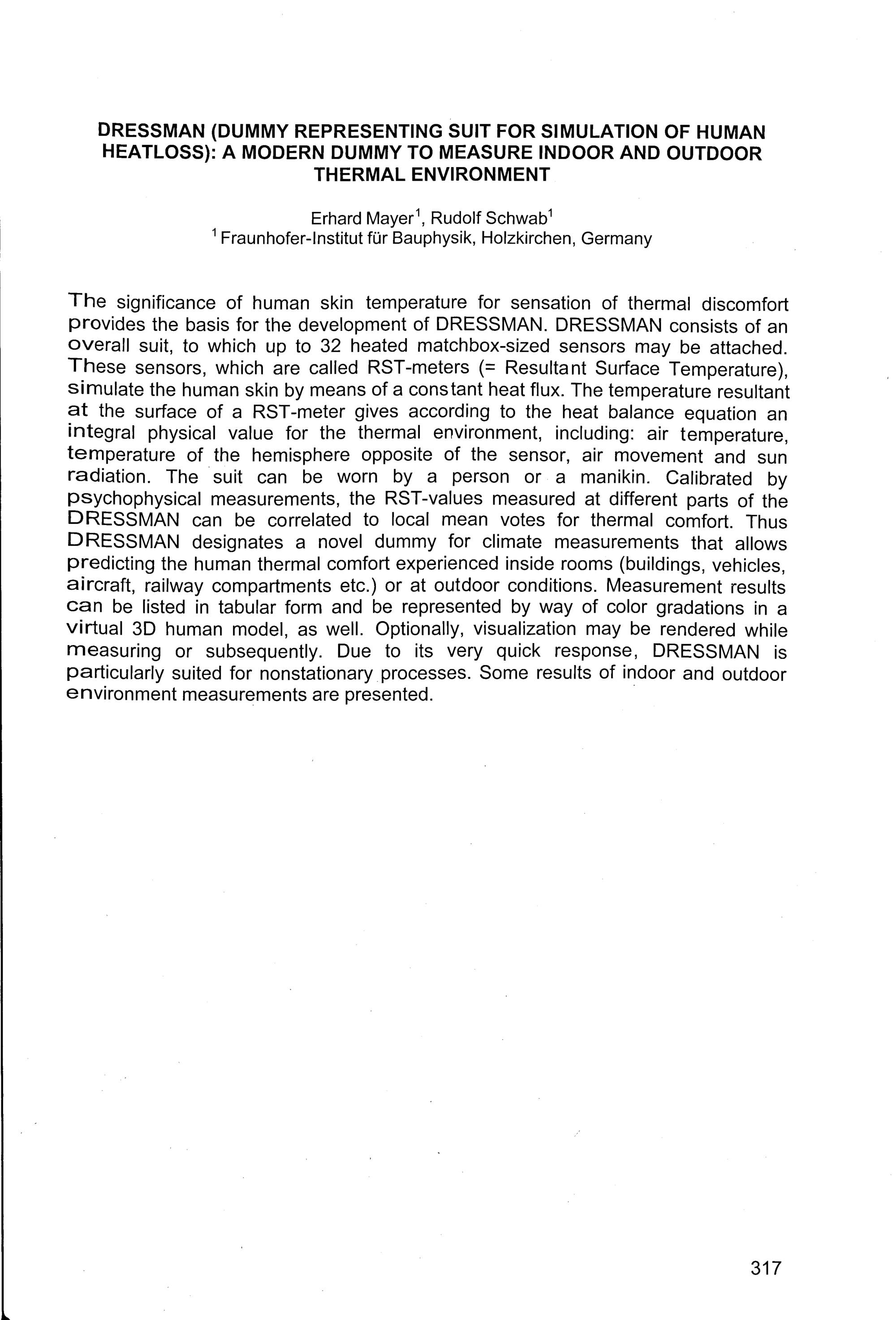 DRESSMAN (DUMMY REPRESENTING SUIT FOR SIMULATION OF HUMAN HEATLOSS): A MODERN DUMMY TO MEASURE INDOOR AND OUTDOOR THERMAL ENVIRONMENT

Erhard Mayer$^1$, Rudolf Schwab$^1$
$^1$ Fraunhofer-Institut für Bauphysik, Holzkirchen, Germany

The significance of human skin temperature for sensation of thermal discomfort provides the basis for the development of DRESSMAN. DRESSMAN consists of an overall suit, to which up to 32 heated matchbox-sized sensors may be attached. These sensors, which are called RST-meters (= Resultant Surface Temperature), simulate the human skin by means of a constant heat flux. The temperature resultant at the surface of a RST-meter gives according to the heat balance equation an integral physical value for the thermal environment, including: air temperature, temperature of the hemisphere opposite of the sensor, air movement and sun radiation. The suit can be worn by a person or a manikin. Calibrated by psychophysical measurements, the RST-values measured at different parts of the DRESSMAN can be correlated to local mean votes for thermal comfort. Thus DRESSMAN designates a novel dummy for climate measurements that allows predicting the human thermal comfort experienced inside rooms (buildings, vehicles, aircraft, railway compartments etc.) or at outdoor conditions. Measurement results can be listed in tabular form and be represented by way of color gradations in a virtual 3D human model, as well. Optionally, visualization may be rendered while measuring or subsequently. Due to its very quick response, DRESSMAN is particularly suited for nonstationary processes. Some results of indoor and outdoor environment measurements are presented.

317